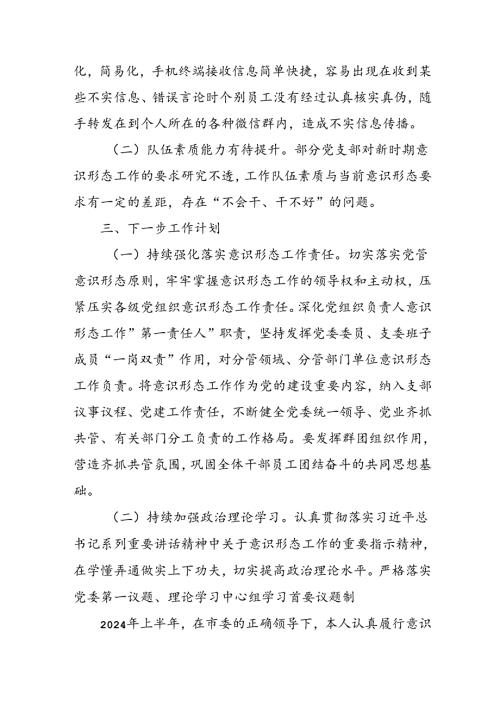 化，简易化，手机终端接收信息简单快捷，容易出现在收到某些不实信息、错误言论时个别员工没有经过认真核实真伪，随手转发在到个人所在的各种微信群内，造成不实信息传播。

（二）队伍素质能力有待提升。部分党支部对新时期意识形态工作的要求研究不透，工作队伍素质与当前意识形态要求有一定的差距，存在“不会干、干不好”的问题。

三、下一步工作计划

（一）持续强化落实意识形态工作责任。切实落实党管意识形态原则，牢牢掌握意识形态工作的领导权和主动权，压紧压实各级党组织意识形态工作责任。深化党组织负责人意识形态工作”第一责任人”职责，坚持发挥党委委员、支委班子成员“一岗双责”作用，对分管领域、分管部门单位意识形态工作负责。将意识形态工作作为党的建设重要内容，纳入支部议事议程、党建工作责任，不断健全党委统一领导、党业齐抓共管、有关部门分工负责的工作格局。要发挥群团组织作用，营造齐抓共管氛围，巩固全体干部员工团结奋斗的共同思想基础。

（二）持续加强政治理论学习。认真贯彻落实习近平总书记系列重要讲话精神中关于意识形态工作的重要指示精神，在学懂弄通做实上下功夫，切实提高政治理论水平。严格落实党委第一议题、理论学习中心组学习首要议题制

2024年上半年，在市委的正确领导下，本人认真履行意识